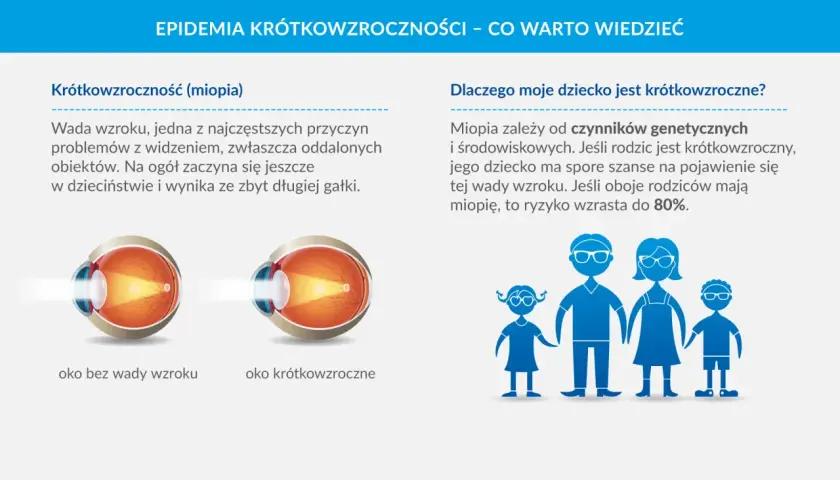 EPIDEMIA KRÓTKOWZROCZNOŚCI – CO WARTO WIEDZIEĆ

Krótkowzroczność (miopia)

Wada wzroku, jedna z najczęstszych przyczyn problemów z widzeniem, zwłaszcza oddalonych obiektów. Na ogół zaczyna się jeszcze w dzieciństwie i wynika ze zbyt długiej gałki.

oko bez wady wzroku

oko krótkowzroczne

Dlaczego moje dziecko jest krótkowzroczne?

Miopia zależy od czynników genetycznych i środowiskowych. Jeśli rodzic jest krótkowzroczny, jego dziecko ma spore szanse na pojawienie się tej wady wzroku. Jeśli oboje rodziców mają miopię, to ryzyko wzrasta do 80%.